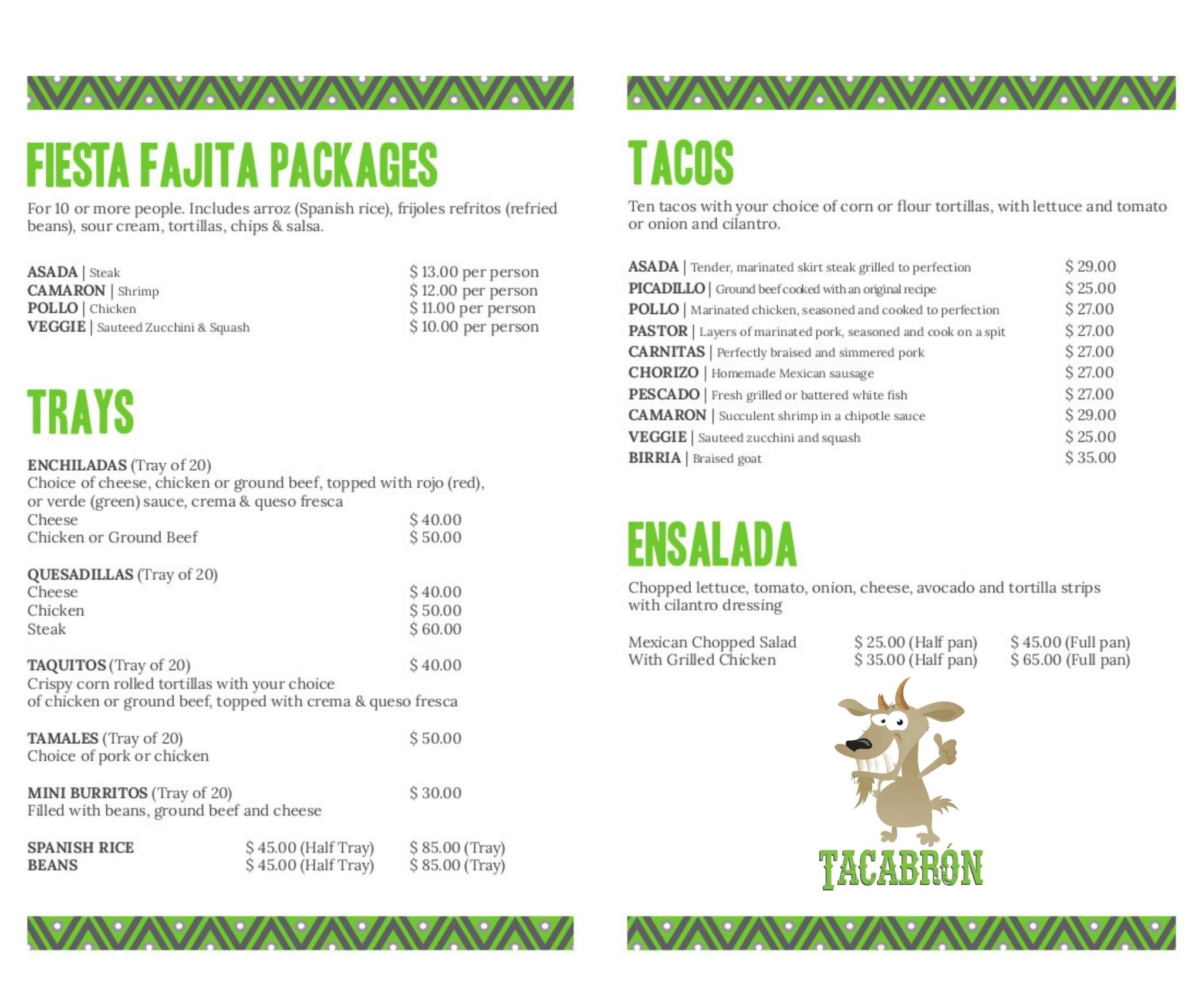 FIESTA FAJITA PACKAGES

For 10 or more people. Includes arroz (Spanish rice), frijoles refritos (refried beans), sour cream, tortillas, chips & salsa.

ASADA | Steak $ 13.00 per person
CAMARON | Shrimp $ 12.00 per person
POLLO | Chicken $ 11.00 per person
VEGGIE | Sauteed Zucchini & Squash $ 10.00 per person

TRAYS

ENCHILADAS (Tray of 20)
Choice of cheese, chicken or ground beef, topped with rojo (red), or verde (green) sauce, crema & queso fresca
Cheese $ 40.00
Chicken or Ground Beef $ 50.00

QUESADILLAS (Tray of 20)
Cheese $ 40.00
Chicken $ 50.00
Steak $ 60.00

TAQUITOS (Tray of 20) $ 40.00
Crispy corn rolled tortillas with your choice of chicken or ground beef, topped with crema & queso fresca

TAMALES (Tray of 20) $ 50.00
Choice of pork or chicken

MINI BURRITOS (Tray of 20) $ 30.00
Filled with beans, ground beef and cheese

SPANISH RICE $ 45.00 (Half Tray) $ 85.00 (Tray)
BEANS $ 45.00 (Half Tray) $ 85.00 (Tray)

TACOS

Ten tacos with your choice of corn or flour tortillas, with lettuce and tomato or onion and cilantro.

ASADA | Tender, marinated skirt steak grilled to perfection $ 29.00
PICADILLO | Ground beef cooked with an original recipe $ 25.00
POLLO | Marinated chicken, seasoned and cooked to perfection $ 27.00
PASTOR | Layers of marinated pork, seasoned and cook on a spit $ 27.00
CARNITAS | Perfectly braised and simmered pork $ 27.00
CHORIZO | Homemade Mexican sausage $ 27.00
PESCADO | Fresh grilled or battered white fish $ 27.00
CAMARON | Succulent shrimp in a chipotle sauce $ 29.00
VEGGIE | Sauteed zucchini and squash $ 25.00
BIRRIA | Braised goat $ 35.00

ENSALADA

Chopped lettuce, tomato, onion, cheese, avocado and tortilla strips with cilantro dressing

Mexican Chopped Salad $ 25.00 (Half pan) $ 45.00 (Full pan)
With Grilled Chicken $ 35.00 (Half pan) $ 65.00 (Full pan)

TACABRÓN